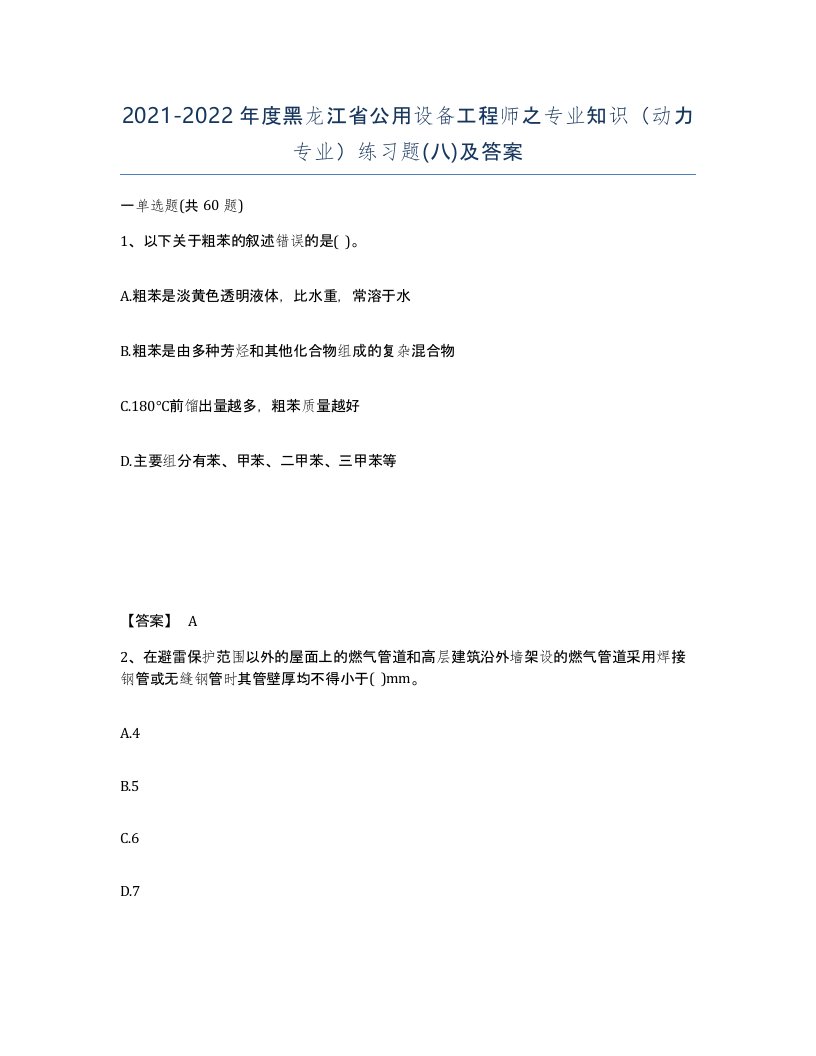 2021-2022年度黑龙江省公用设备工程师之专业知识（动力专业）练习题(八)及答案

一单选题(共 60 题)

1、以下关于粗苯的叙述错误的是( )。

A.粗苯是淡黄色透明液体，比水重，常溶于水

B.粗苯是由多种芳烃和其他化合物组成的复杂混合物

C.180°C前馏出量越多，粗苯质量越好

D.主要组分有苯、甲苯、二甲苯、三甲苯等

【答案】 A

2、在避雷保护范围以外的屋面上的燃气管道和高层建筑沿外墙架设的燃气管道采用焊接钢管或无缝钢管时其管壁厚均不得小于( )mm。

A.4

B.5

C.6

D.7